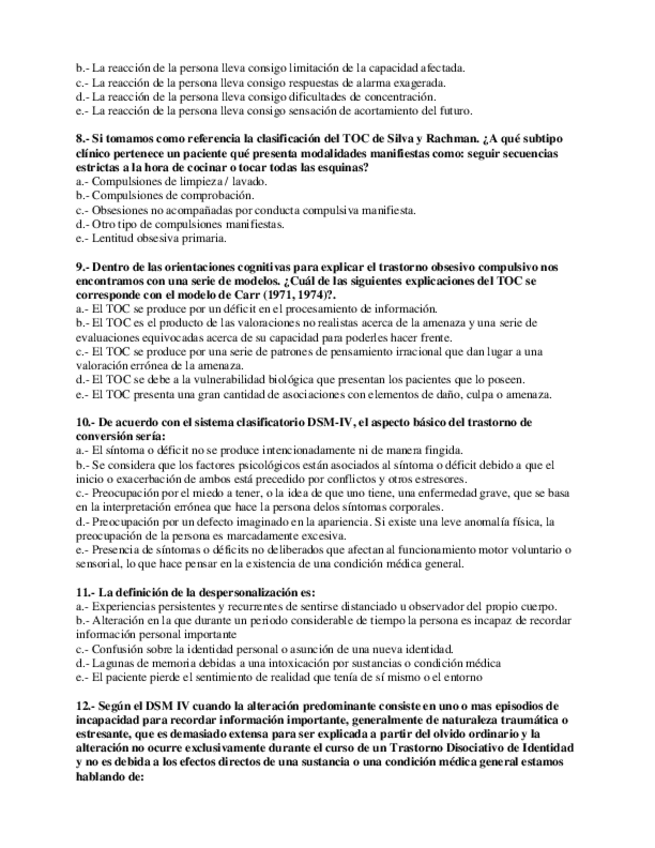 b.- La reacción de la persona lleva consigo limitación de la capacidad afectada.
c.- La reacción de la persona lleva consigo respuestas de alarma exagerada.
d.- La reacción de la persona lleva consigo dificultades de concentración.
e.- La reacción de la persona lleva consigo sensación de acortamiento del futuro.

8.- Si tomamos como referencia la clasificación del TOC de Silva y Rachman. ¿A qué subtipo clínico pertenece un paciente qué presenta modalidades manifiestas como: seguir secuencias estrictas a la hora de cocinar o tocar todas las esquinas?
a.- Compulsiones de limpieza / lavado.
b.- Compulsiones de comprobación.
c.- Obsesiones no acompañadas por conducta compulsiva manifiesta.
d.- Otro tipo de compulsiones manifiestas.
e.- Lentitud obsesiva primaria.

9.- Dentro de las orientaciones cognitivas para explicar el trastorno obsesivo compulsivo nos encontramos con una serie de modelos. ¿Cuál de las siguientes explicaciones del TOC se corresponde con el modelo de Carr (1971, 1974)?.
a.- El TOC se produce por un déficit en el procesamiento de información.
b.- El TOC es el producto de las valoraciones no realistas acerca de la amenaza y una serie de evaluaciones equivocadas acerca de su capacidad para poderles hacer frente.
c.- El TOC se produce por una serie de patrones de pensamiento irracional que dan lugar a una valoración errónea de la amenaza.
d.- El TOC se debe a la vulnerabilidad biológica que presentan los pacientes que lo poseen.
e.- El TOC presenta una gran cantidad de asociaciones con elementos de daño, culpa o amenaza.

10.- De acuerdo con el sistema clasificatorio DSM-IV, el aspecto básico del trastorno de conversión sería:
a.- El síntoma o déficit no se produce intencionadamente ni de manera fingida.
b.- Se considera que los factores psicológicos están asociados al síntoma o déficit debido a que el inicio o exacerbación de ambos está precedido por conflictos y otros estresores.
c.- Preocupación por el miedo a tener, o la idea de que uno tiene, una enfermedad grave, que se basa en la interpretación errónea que hace la persona delos síntomas corporales.
d.- Preocupación por un defecto imaginado en la apariencia. Si existe una leve anomalía física, la preocupación de la persona es marcadamente excesiva.
e.- Presencia de síntomas o déficits no deliberados que afectan al funcionamiento motor voluntario o sensorial, lo que hace pensar en la existencia de una condición médica general.

11.- La definición de la despersonalización es:
a.- Experiencias persistentes y recurrentes de sentirse distanciado u observador del propio cuerpo.
b.- Alteración en la que durante un periodo considerable de tiempo la persona es incapaz de recordar información personal importante
c.- Confusión sobre la identidad personal o asunción de una nueva identidad.
d.- Lagunas de memoria debidas a una intoxicación por sustancias o condición médica
e.- El paciente pierde el sentimiento de realidad que tenía de sí mismo o el entorno

12.- Según el DSM IV cuando la alteración predominante consiste en uno o mas episodios de incapacidad para recordar información importante, generalmente de naturaleza traumática o estresante, que es demasiado extensa para ser explicada a partir del olvido ordinario y la alteración no ocurre exclusivamente durante el curso de un Trastorno Disociativo de Identidad y no es debida a los efectos directos de una sustancia o una condición médica general estamos hablando de: